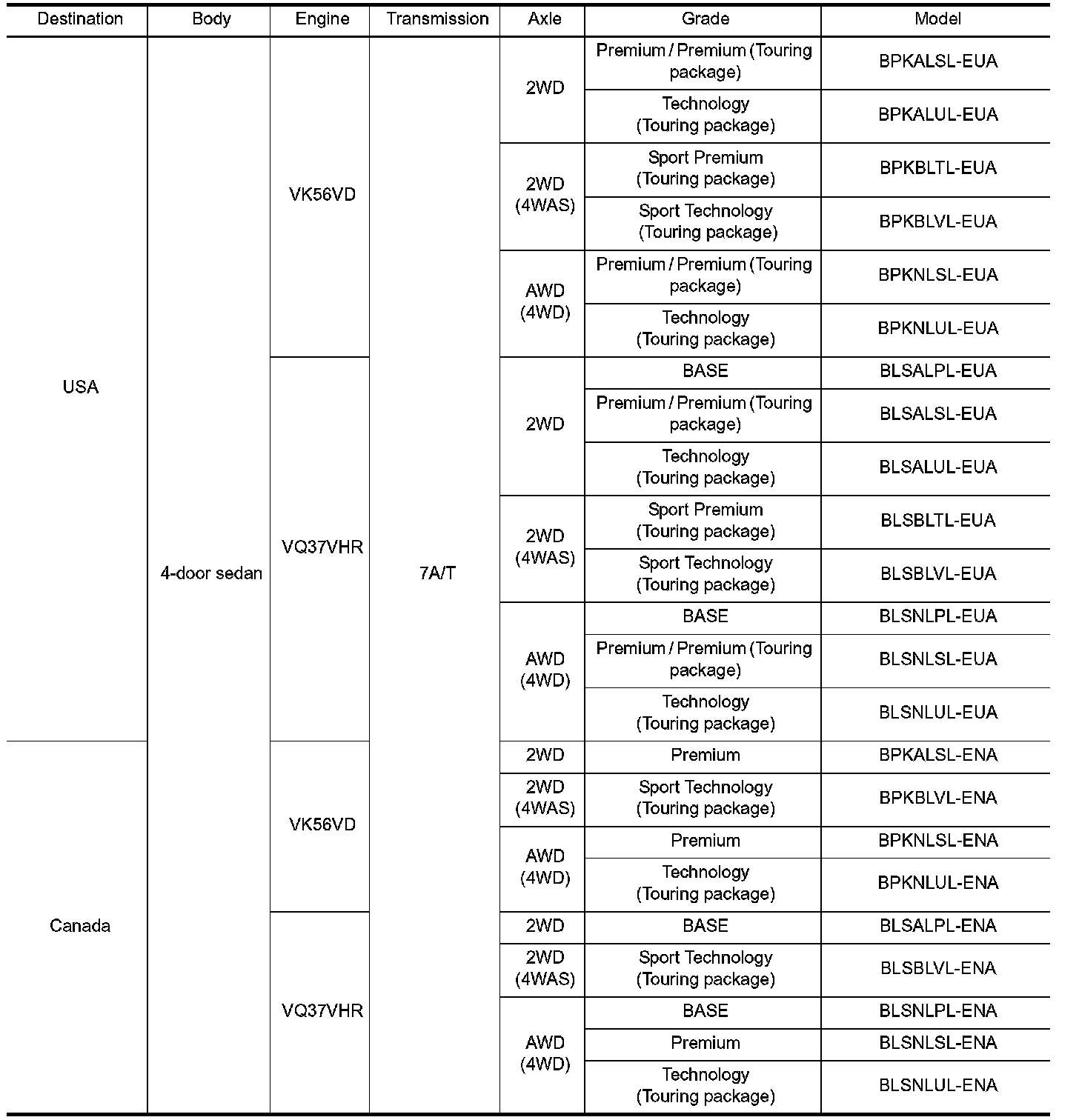 | Destination | Body | Engine | Transmission | Axle | Grade | Model |
|---|---|---|---|---|---|---|
| USA | 4-door sedan | VK56VD | 7A/T | 2WD | Premium / Premium (Touring package) | BPKALSL-EUA |
| | | | | | Technology (Touring package) | BPKALUL-EUA |
| | | | | 2WD (4WAS) | Sport Premium (Touring package) | BPKBLTL-EUA |
| | | | | | Sport Technology (Touring package) | BPKBLVL-EUA |
| | | | | AWD (4WD) | Premium / Premium (Touring package) | BPKNLSL-EUA |
| | | | | | Technology (Touring package) | BPKNLUL-EUA |
| | | VQ37VHR | | 2WD | BASE | BLSALPL-EUA |
| | | | | | Premium / Premium (Touring package) | BLSALSL-EUA |
| | | | | | Technology (Touring package) | BLSALUL-EUA |
| | | | | 2WD (4WAS) | Sport Premium (Touring package) | BLSBLTL-EUA |
| | | | | | Sport Technology (Touring package) | BLSBLVL-EUA |
| | | | | AWD (4WD) | BASE | BLSNLPL-EUA |
| | | | | | Premium / Premium (Touring package) | BLSNLSL-EUA |
| | | | | | Technology (Touring package) | BLSNLUL-EUA |
| Canada | | VK56VD | | 2WD | Premium | BPKALSL-ENA |
| | | | | 2WD (4WAS) | Sport Technology (Touring package) | BPKBLVL-ENA |
| | | | | AWD (4WD) | Premium | BPKNLSL-ENA |
| | | | | | Technology (Touring package) | BPKNLUL-ENA |
| | | VQ37VHR | | 2WD | BASE | BLSALPL-ENA |
| | | | | 2WD (4WAS) | Sport Technology (Touring package) | BLSBLVL-ENA |
| | | | | AWD (4WD) | BASE | BLSNLPL-ENA |
| | | | | | Premium | BLSNLSL-ENA |
| | | | | | Technology (Touring package) | BLSNLUL-ENA |